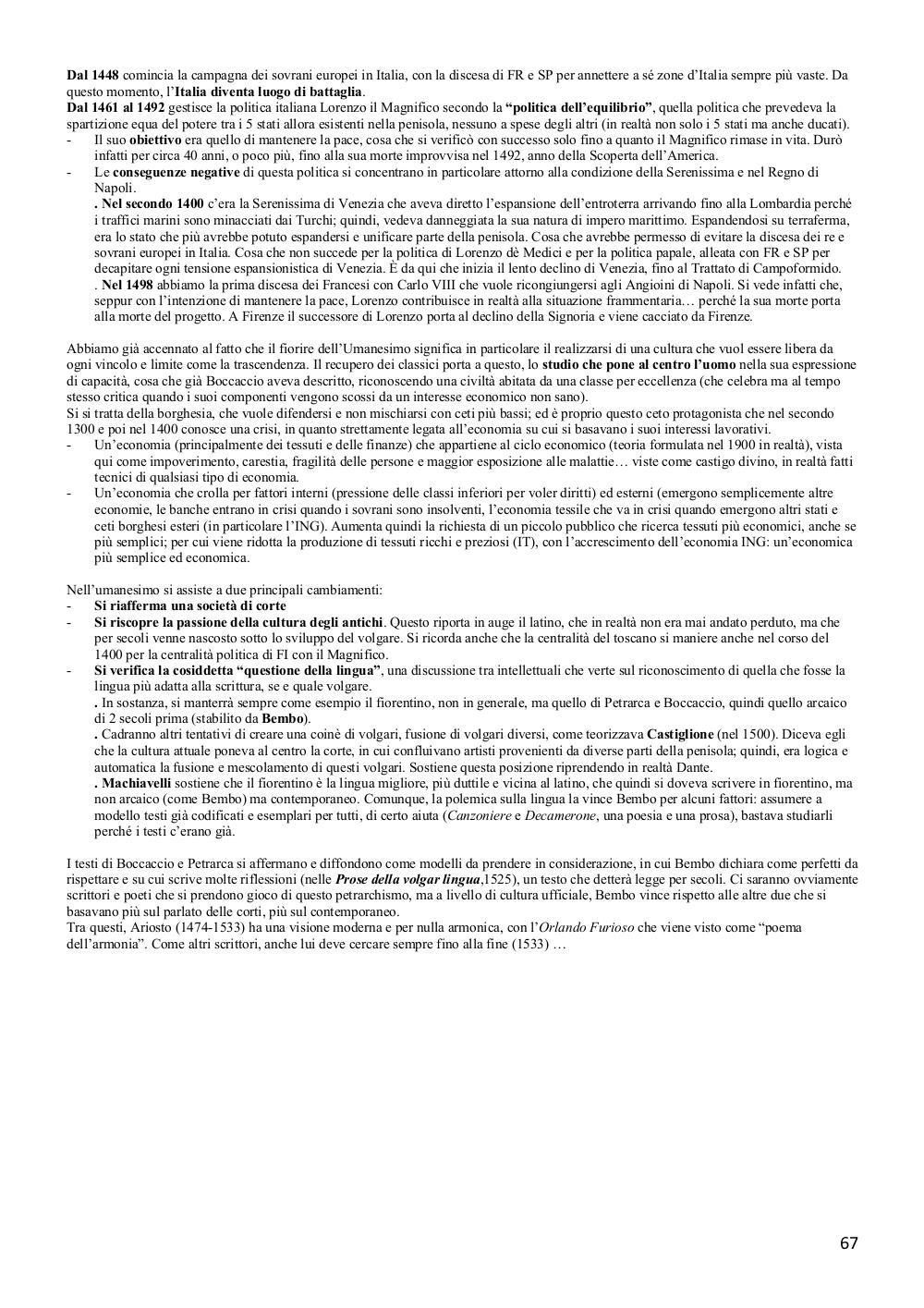 Dal 1448 comincia la campagna dei sovrani europei in Italia, con la discesa di FR e SP per annettere a sé zone d'Italia sempre più vaste. Da questo momento, l'Italia diventa luogo di battaglia.
Dal 1461 al 1492 gestisce la politica italiana Lorenzo il Magnifico secondo la "politica dell'equilibrio", quella politica che prevedeva la spartizione equa del potere tra i 5 stati allora esistenti nella penisola, nessuno a spese degli altri (in realtà non solo i 5 stati ma anche ducati).
- Il suo obiettivo era quello di mantenere la pace, cosa che si verificò con successo solo fino a quanto il Magnifico rimase in vita. Durò infatti per circa 40 anni, o poco più, fino alla sua morte improvvisa nel 1492, anno della Scoperta dell'America.
- Le conseguenze negative di questa politica si concentrano in particolare attorno alla condizione della Serenissima e nel Regno di Napoli.
. Nel secondo 1400 c'era la Serenissima di Venezia che aveva diretto l'espansione dell'entroterra arrivando fino alla Lombardia perché i traffici marini sono minacciati dai Turchi; quindi, vedeva danneggiata la sua natura di impero marittimo. Espandendosi su terraferma, era lo stato che più avrebbe potuto espandersi e unificare parte della penisola. Cosa che avrebbe permesso di evitare la discesa dei re e sovrani europei in Italia. Cosa che non succede per la politica di Lorenzo dè Medici e per la politica papale, alleata con FR e SP per decapitare ogni tensione espansionistica di Venezia. È da qui che inizia il lento declino di Venezia, fino al Trattato di Campoformido.
. Nel 1498 abbiamo la prima discesa dei Francesi con Carlo VIII che vuole ricongiungersi agli Angioini di Napoli. Si vede infatti che, seppur con l'intenzione di mantenere la pace, Lorenzo contribuisce in realtà alla situazione frammentaria… perché la sua morte porta alla morte del progetto. A Firenze il successore di Lorenzo porta al declino della Signoria e viene cacciato da Firenze.

Abbiamo già accennato al fatto che il fiorire dell'Umanesimo significa in particolare il realizzarsi di una cultura che vuol essere libera da ogni vincolo e limite come la trascendenza. Il recupero dei classici porta a questo, lo studio che pone al centro l'uomo nella sua espressione di capacità, cosa che già Boccaccio aveva descritto, riconoscendo una civiltà abitata da una classe per eccellenza (che celebra ma al tempo stesso critica quando i suoi componenti vengono scossi da un interesse economico non sano).
Si si tratta della borghesia, che vuole difendersi e non mischiarsi con ceti più bassi; ed è proprio questo ceto protagonista che nel secondo 1300 e poi nel 1400 conosce una crisi, in quanto strettamente legata all'economia su cui si basavano i suoi interessi lavorativi.
- Un'economia (principalmente dei tessuti e delle finanze) che appartiene al ciclo economico (teoria formulata nel 1900 in realtà), vista qui come impoverimento, carestia, fragilità delle persone e maggior esposizione alle malattie… viste come castigo divino, in realtà fatti tecnici di qualsiasi tipo di economia.
- Un'economia che crolla per fattori interni (pressione delle classi inferiori per voler diritti) ed esterni (emergono semplicemente altre economie, le banche entrano in crisi quando i sovrani sono insolventi, l'economia tessile che va in crisi quando emergono altri stati e ceti borghesi esteri (in particolare l'ING). Aumenta quindi la richiesta di un piccolo pubblico che ricerca tessuti più economici, anche se più semplici; per cui viene ridotta la produzione di tessuti ricchi e preziosi (IT), con l'accrescimento dell'economia ING: un'economica più semplice ed economica.

Nell'umanesimo si assiste a due principali cambiamenti:
- Si riafferma una società di corte
- Si riscopre la passione della cultura degli antichi. Questo riporta in auge il latino, che in realtà non era mai andato perduto, ma che per secoli venne nascosto sotto lo sviluppo del volgare. Si ricorda anche che la centralità del toscano si maniere anche nel corso del 1400 per la centralità politica di FI con il Magnifico.
- Si verifica la cosiddetta "questione della lingua", una discussione tra intellettuali che verte sul riconoscimento di quella che fosse la lingua più adatta alla scrittura, se e quale volgare.
. In sostanza, si manterrà sempre come esempio il fiorentino, non in generale, ma quello di Petrarca e Boccaccio, quindi quello arcaico di 2 secoli prima (stabilito da Bembo).
. Cadranno altri tentativi di creare una coinè di volgari, fusione di volgari diversi, come teorizzava Castiglione (nel 1500). Diceva egli che la cultura attuale poneva al centro la corte, in cui confluivano artisti provenienti da diverse parti della penisola; quindi, era logica e automatica la fusione e mescolamento di questi volgari. Sostiene questa posizione riprendendo in realtà Dante.
. Machiavelli sostiene che il fiorentino è la lingua migliore, più duttile e vicina al latino, che quindi si doveva scrivere in fiorentino, ma non arcaico (come Bembo) ma contemporaneo. Comunque, la polemica sulla lingua la vince Bembo per alcuni fattori: assumere a modello testi già codificati e esemplari per tutti, di certo aiuta (Canzoniere e Decamerone, una poesia e una prosa), bastava studiarli perché i testi c'erano già.

I testi di Boccaccio e Petrarca si affermano e diffondono come modelli da prendere in considerazione, in cui Bembo dichiara come perfetti da rispettare e su cui scrive molte riflessioni (nelle Prose della volgar lingua,1525), un testo che detterà legge per secoli. Ci saranno ovviamente scrittori e poeti che si prendono gioco di questo petrarchismo, ma a livello di cultura ufficiale, Bembo vince rispetto alle altre due che si basavano più sul parlato delle corti, più sul contemporaneo.
Tra questi, Ariosto (1474-1533) ha una visione moderna e per nulla armonica, con l'Orlando Furioso che viene visto come "poema dell'armonia". Come altri scrittori, anche lui deve cercare sempre fino alla fine (1533) …

67